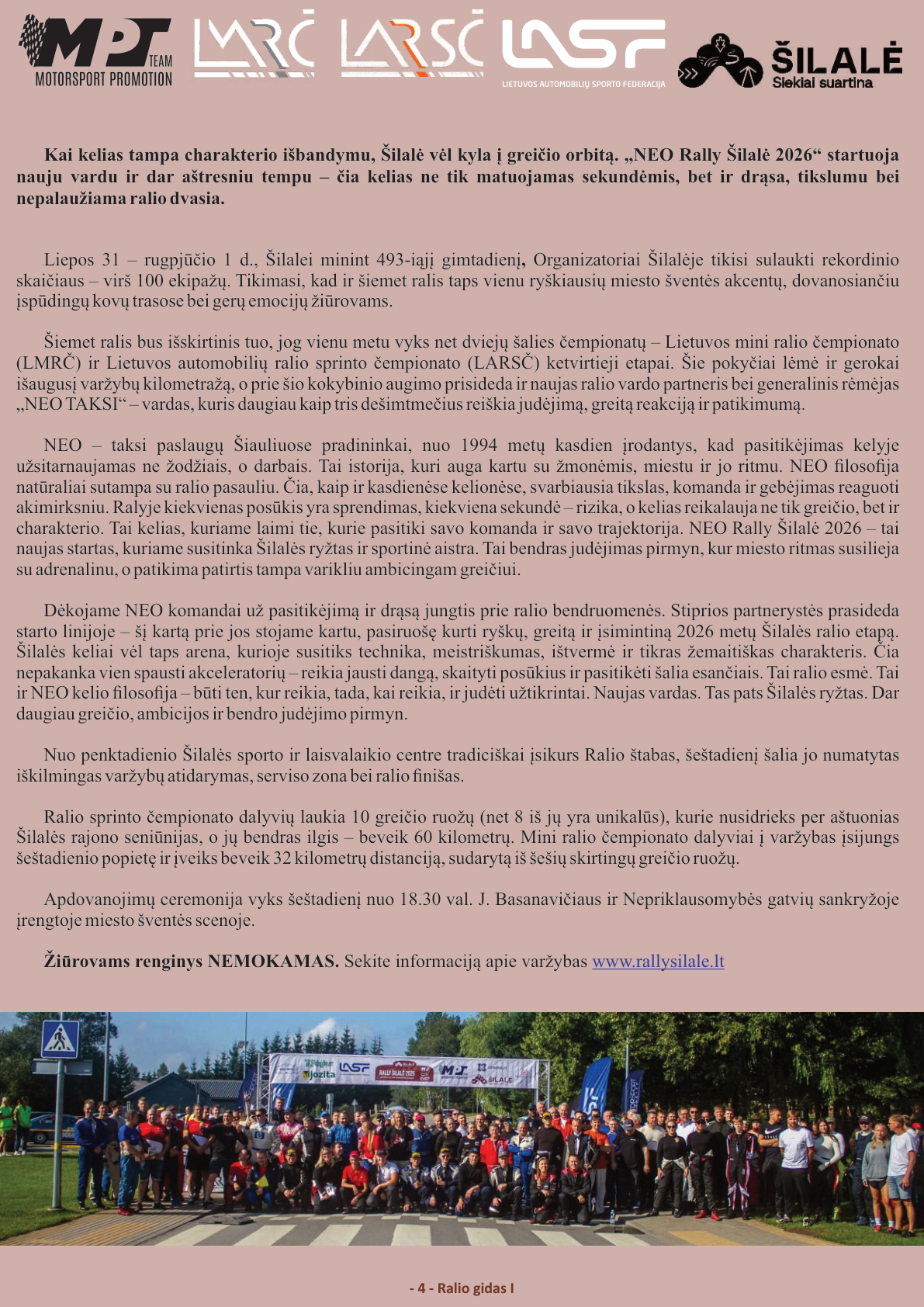 MPT TEAM MOTORSPORT PROMOTION LMRČ LARSČ LASF LIETUVOS AUTOMOBILIŲ SPORTO FEDERACIJA ŠILALĖ Siekiai suartina

Kai kelias tampa charakterio išbandymu, Šilalė vėl kyla į greičio orbitą. „NEO Rally Šilalė 2026“ startuoja nauju vardu ir dar aštresniu tempu – čia kelias ne tik matuojamas sekundėmis, bet ir drąsa, tikslumu bei nepalaužiama ralio dvasia.

Liepos 31 – rugpjūčio 1 d., Šilalei minint 493-iąjį gimtadienį, Organizatoriai Šilalėje tikisi sulaukti rekordinio skaičiaus – virš 100 ekipažų. Tikimasi, kad ir šiemet ralis taps vienu ryškiausių miesto šventės akcentų, dovanosiančiu įspūdingų kovų trasose bei gerų emocijų žiūrovams.

Šiemet ralis bus išskirtinis tuo, jog vienu metu vyks net dviejų šalies čempionatų – Lietuvos mini ralio čempionato (LMRČ) ir Lietuvos automobilių ralio sprinto čempionato (LARSČ) ketvirtieji etapai. Šie pokyčiai lėmė ir gerokai išaugusį varžybų kilometražą, o prie šio kokybinio augimo prisideda ir naujas ralio vardo partneris bei generalinis rėmėjas „NEO TAKSI“ – vardas, kuris daugiau kaip tris dešimtmečius reiškia judėjimą, greitą reakciją ir patikimumą.

NEO – taksi paslaugų Šiauliuose pradininkai, nuo 1994 metų kasdien įrodantys, kad pasitikėjimas kelyje užsitarnaujamas ne žodžiais, o darbais. Tai istorija, kuri auga kartu su žmonėmis, miestu ir jo ritmu. NEO filosofija natūraliai sutampa su ralio pasauliu. Čia, kaip ir kasdienėse kelionėse, svarbiausia tikslas, komanda ir gebėjimas reaguoti akimirksniu. Ralyje kiekvienas posūkis yra sprendimas, kiekviena sekundė – rizika, o kelias reikalauja ne tik greičio, bet ir charakterio. Tai kelias, kuriame laimi tie, kurie pasitiki savo komanda ir savo trajektorija. NEO Rally Šilalė 2026 – tai naujas startas, kuriame susitinka Šilalės ryžtas ir sportinė aistra. Tai bendras judėjimas pirmyn, kur miesto ritmas susilieja su adrenalinu, o patikima patirtis tampa varikliu ambicingam greičiui.

Dėkojame NEO komandai už pasitikėjimą ir drąsą jungtis prie ralio bendruomenės. Stiprios partnerystės prasideda starto linijoje – šį kartą prie jos stojame kartu, pasiruošę kurti ryškų, greitą ir įsimintiną 2026 metų Šilalės ralio etapą. Šilalės keliai vėl taps arena, kurioje susitiks technika, meistriškumas, ištvermė ir tikras žemaitiškas charakteris. Čia nepakanka vien spausti akceleratorių – reikia jausti dangą, skaityti posūkius ir pasitikėti šalia esančiais. Tai ralio esmė. Tai ir NEO kelio filosofija – būti ten, kur reikia, tada, kai reikia, ir judėti užtikrintai. Naujas vardas. Tas pats Šilalės ryžtas. Dar daugiau greičio, ambicijos ir bendro judėjimo pirmyn.

Nuo penktadienio Šilalės sporto ir laisvalaikio centre tradiciškai įsikurs Ralio štabas, šeštadienį šalia jo numatytas iškilmingas varžybų atidarymas, serviso zona bei ralio finišas.

Ralio sprinto čempionato dalyvių laukia 10 greičio ruožų (net 8 iš jų yra unikalūs), kurie nusidrieks per aštuonias Šilalės rajono seniūnijas, o jų bendras ilgis – beveik 60 kilometrų. Mini ralio čempionato dalyviai į varžybas įsijungs šeštadienio popietę ir įveiks beveik 32 kilometrų distanciją, sudarytą iš šešių skirtingų greičio ruožų.

Apdovanojimų ceremonija vyks šeštadienį nuo 18.30 val. J. Basanavičiaus ir Nepriklausomybės gatvių sankryžoje įrengtoje miesto šventės scenoje.

Žiūrovams renginys NEMOKAMAS. Sekite informaciją apie varžybas www.rallysilale.lt

- 4 - Ralio gidas I